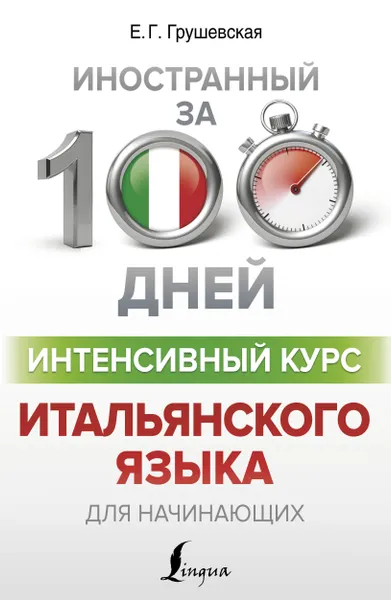 Е. Г. Грушевская

ИНОСТРАННЫЙ ЗА 100 ДНЕЙ

ИНТЕНСИВНЫЙ КУРС

ИТАЛЬЯНСКОГО ЯЗЫКА

ДЛЯ НАЧИНАЮЩИХ

Lingua